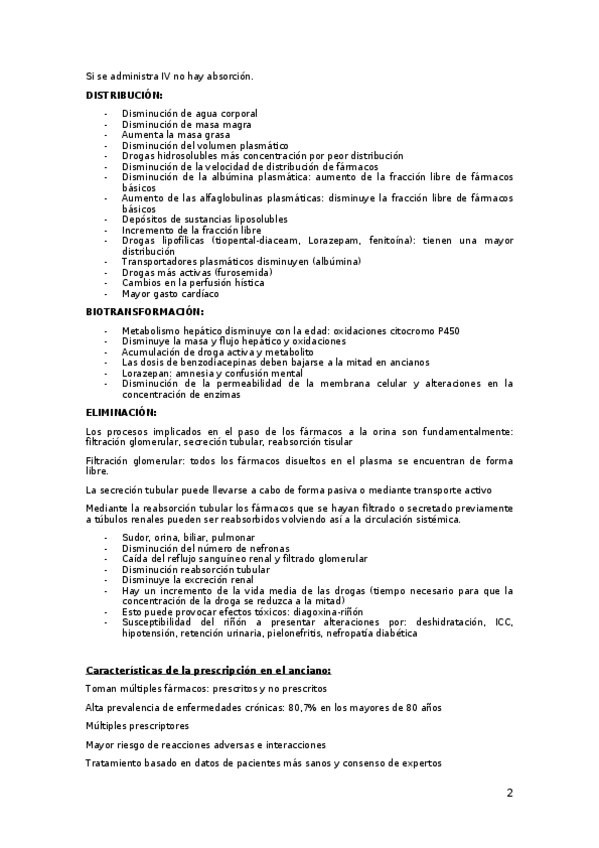 Si se administra IV no hay absorción.

DISTRIBUCIÓN:

- Disminución de agua corporal
- Disminución de masa magra
- Aumenta la masa grasa
- Disminución del volumen plasmático
- Drogas hidrosolubles más concentración por peor distribución
- Disminución de la velocidad de distribución de fármacos
- Disminución de la albúmina plasmática: aumento de la fracción libre de fármacos básicos
- Aumento de las alfaglobulinas plasmáticas: disminuye la fracción libre de fármacos básicos
- Depósitos de sustancias liposolubles
- Incremento de la fracción libre
- Drogas lipofílicas (tiopental-diaceam, Lorazepam, fenitoína): tienen una mayor distribución
- Transportadores plasmáticos disminuyen (albúmina)
- Drogas más activas (furosemida)
- Cambios en la perfusión hística
- Mayor gasto cardíaco

BIOTRANSFORMACIÓN:

- Metabolismo hepático disminuye con la edad: oxidaciones citocromo P450
- Disminuye la masa y flujo hepático y oxidaciones
- Acumulación de droga activa y metabolito
- Las dosis de benzodiacepinas deben bajarse a la mitad en ancianos
- Lorazepan: amnesia y confusión mental
- Disminución de la permeabilidad de la membrana celular y alteraciones en la concentración de enzimas

ELIMINACIÓN:

Los procesos implicados en el paso de los fármacos a la orina son fundamentalmente: filtración glomerular, secreción tubular, reabsorción tisular

Filtración glomerular: todos los fármacos disueltos en el plasma se encuentran de forma libre.

La secreción tubular puede llevarse a cabo de forma pasiva o mediante transporte activo

Mediante la reabsorción tubular los fámacos que se hayan filtrado o secretado previamente a túbulos renales pueden ser reabsorbidos volviendo así a la circulación sistémica.

- Sudor, orina, biliar, pulmonar
- Disminución del número de nefronas
- Caída del reflujo sanguíneo renal y filtrado glomerular
- Disminución reabsorción tubular
- Disminuye la excreción renal
- Hay un incremento de la vida media de las drogas (tiempo necesario para que la concentración de la droga se reduzca a la mitad)
- Esto puede provocar efectos tóxicos: diagoxina-riñón
- Susceptibilidad del riñón a presentar alteraciones por: deshidratación, ICC, hipotensión, retención urinaria, pielonefritis, nefropatía diabética

Características de la prescripción en el anciano:

Toman múltiples fármacos: prescritos y no prescritos

Alta prevalencia de enfermedades crónicas: 80,7% en los mayores de 80 años

Múltiples prescriptores

Mayor riesgo de reacciones adversas e interacciones

Tratamiento basado en datos de pacientes más sanos y consenso de expertos

2